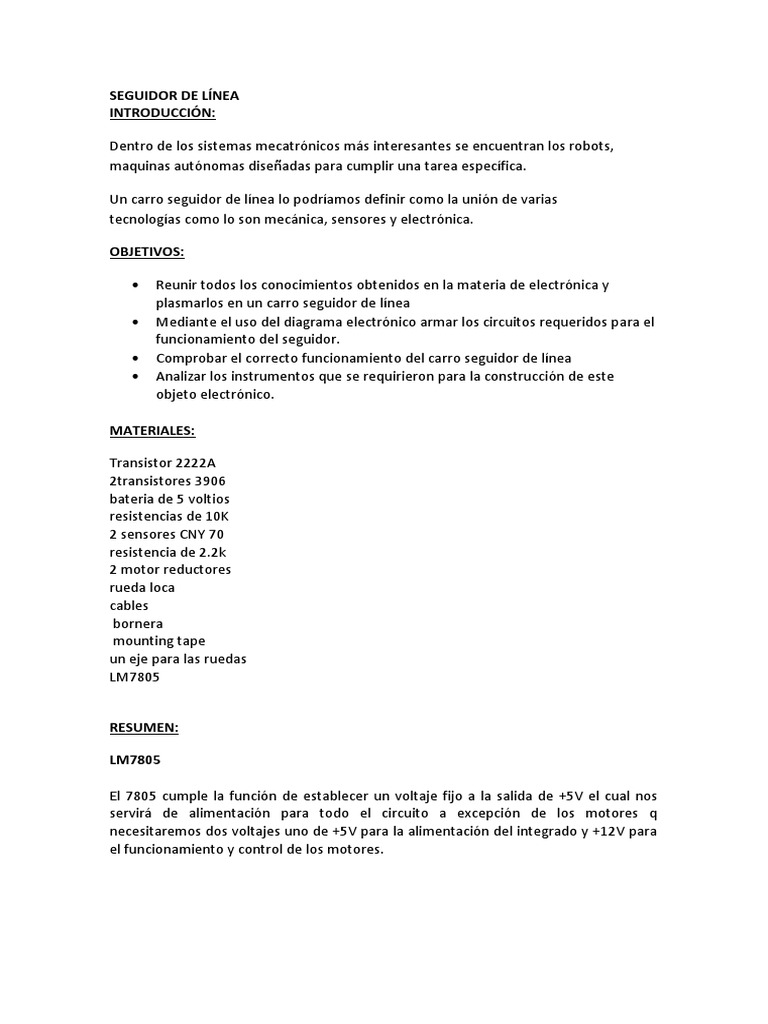 SEGUIDOR DE LÍNEA
INTRODUCCIÓN:

Dentro de los sistemas mecatrónicos más interesantes se encuentran los robots, maquinas autónomas diseñadas para cumplir una tarea específica.

Un carro seguidor de línea lo podríamos definir como la unión de varias tecnologías como lo son mecánica, sensores y electrónica.

OBJETIVOS:

• Reunir todos los conocimientos obtenidos en la materia de electrónica y plasmarlos en un carro seguidor de línea
• Mediante el uso del diagrama electrónico armar los circuitos requeridos para el funcionamiento del seguidor.
• Comprobar el correcto funcionamiento del carro seguidor de línea
• Analizar los instrumentos que se requirieron para la construcción de este objeto electrónico.

MATERIALES:

Transistor 2222A
2transistores 3906
bateria de 5 voltios
resistencias de 10K
2 sensores CNY 70
resistencia de 2.2k
2 motor reductores
rueda loca
cables
bornera
mounting tape
un eje para las ruedas
LM7805

RESUMEN:

LM7805

El 7805 cumple la función de establecer un voltaje fijo a la salida de +5V el cual nos servirá de alimentación para todo el circuito a excepción de los motores q necesitaremos dos voltajes uno de +5V para la alimentación del integrado y +12V para el funcionamiento y control de los motores.